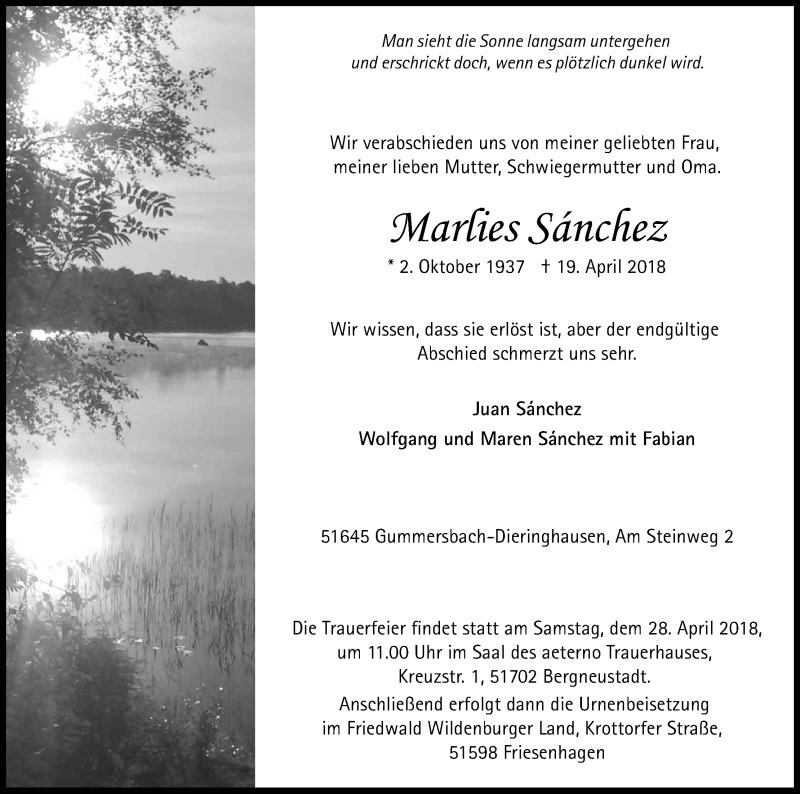 Man sieht die Sonne langsam untergehen
und erschrickt doch, wenn es plötzlich dunkel wird.

Wir verabschieden uns von meiner geliebten Frau,
meiner lieben Mutter, Schwiegermutter und Oma.

Marlies Sánchez

* 2. Oktober 1937 † 19. April 2018

Wir wissen, dass sie erlöst ist, aber der endgültige
Abschied schmerzt uns sehr.

Juan Sánchez

Wolfgang und Maren Sánchez mit Fabian

51645 Gummersbach-Dieringhausen, Am Steinweg 2

Die Trauerfeier findet statt am Samstag, dem 28. April 2018,
um 11.00 Uhr im Saal des aeterno Trauerhauses,
Kreuzstr. 1, 51702 Bergneustadt.
Anschließend erfolgt dann die Urnenbeisetzung
im Friedwald Wildenburger Land, Krottorfer Straße,
51598 Friesenhagen